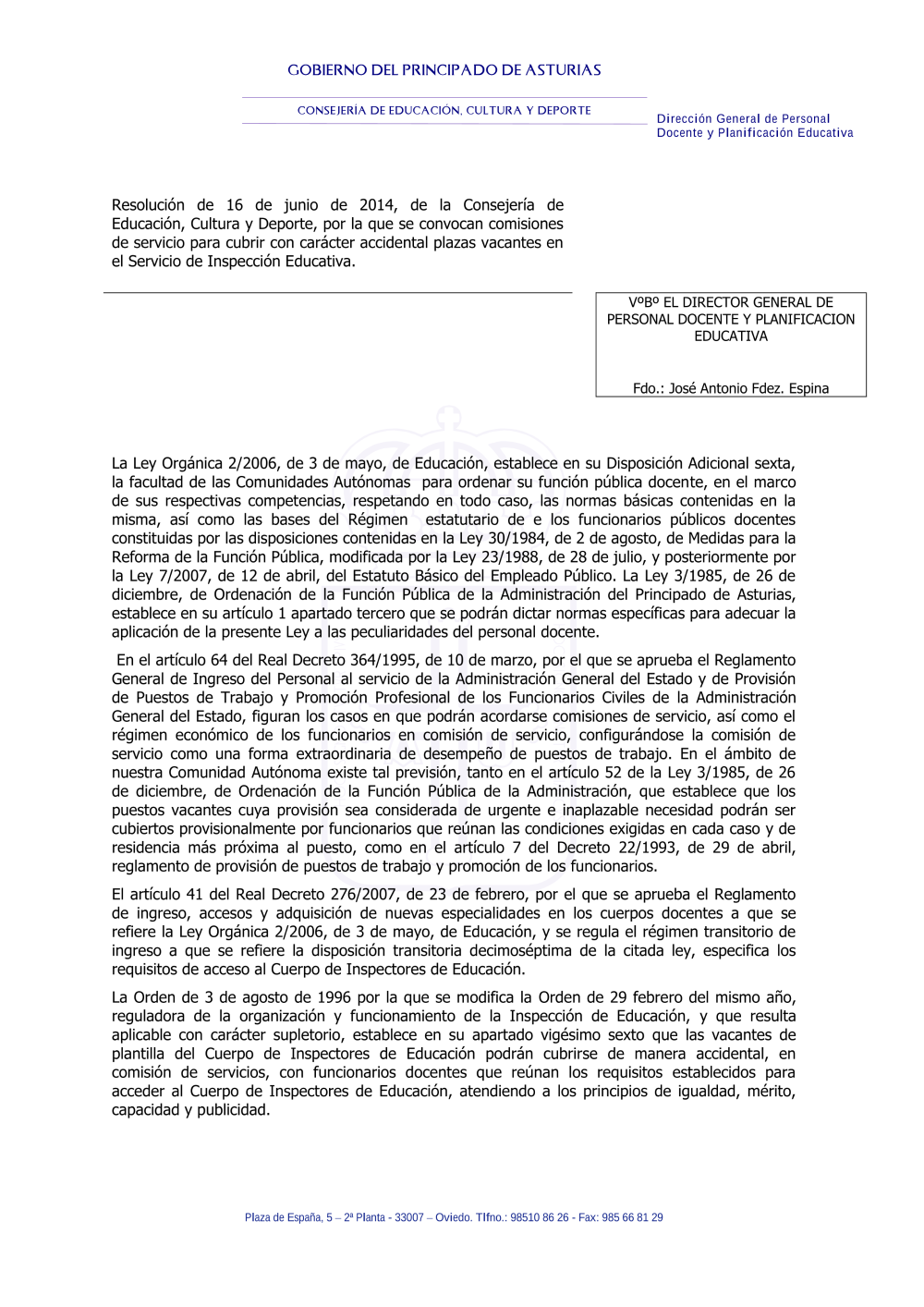 GOBIERNO DEL PRINCIPADO DE ASTURIAS

CONSEJERÍA DE EDUCACIÓN, CULTURA Y DEPORTE

Dirección General de Personal Docente y Planificación Educativa

Resolución de 16 de junio de 2014, de la Consejería de Educación, Cultura y Deporte, por la que se convocan comisiones de servicio para cubrir con carácter accidental plazas vacantes en el Servicio de Inspección Educativa.

VºBº EL DIRECTOR GENERAL DE PERSONAL DOCENTE Y PLANIFICACION EDUCATIVA

Fdo.: José Antonio Fdez. Espina

La Ley Orgánica 2/2006, de 3 de mayo, de Educación, establece en su Disposición Adicional sexta, la facultad de las Comunidades Autónomas para ordenar su función pública docente, en el marco de sus respectivas competencias, respetando en todo caso, las normas básicas contenidas en la misma, así como las bases del Régimen estatutario de e los funcionarios públicos docentes constituidas por las disposiciones contenidas en la Ley 30/1984, de 2 de agosto, de Medidas para la Reforma de la Función Pública, modificada por la Ley 23/1988, de 28 de julio, y posteriormente por la Ley 7/2007, de 12 de abril, del Estatuto Básico del Empleado Público. La Ley 3/1985, de 26 de diciembre, de Ordenación de la Función Pública de la Administración del Principado de Asturias, establece en su artículo 1 apartado tercero que se podrán dictar normas específicas para adecuar la aplicación de la presente Ley a las peculiaridades del personal docente.

En el artículo 64 del Real Decreto 364/1995, de 10 de marzo, por el que se aprueba el Reglamento General de Ingreso del Personal al servicio de la Administración General del Estado y de Provisión de Puestos de Trabajo y Promoción Profesional de los Funcionarios Civiles de la Administración General del Estado, figuran los casos en que podrán acordarse comisiones de servicio, así como el régimen económico de los funcionarios en comisión de servicio, configurándose la comisión de servicio como una forma extraordinaria de desempeño de puestos de trabajo. En el ámbito de nuestra Comunidad Autónoma existe tal previsión, tanto en el artículo 52 de la Ley 3/1985, de 26 de diciembre, de Ordenación de la Función Pública de la Administración, que establece que los puestos vacantes cuya provisión sea considerada de urgente e inaplazable necesidad podrán ser cubiertos provisionalmente por funcionarios que reúnan las condiciones exigidas en cada caso y de residencia más próxima al puesto, como en el artículo 7 del Decreto 22/1993, de 29 de abril, reglamento de provisión de puestos de trabajo y promoción de los funcionarios.

El artículo 41 del Real Decreto 276/2007, de 23 de febrero, por el que se aprueba el Reglamento de ingreso, accesos y adquisición de nuevas especialidades en los cuerpos docentes a que se refiere la Ley Orgánica 2/2006, de 3 de mayo, de Educación, y se regula el régimen transitorio de ingreso a que se refiere la disposición transitoria decimoséptima de la citada ley, especifica los requisitos de acceso al Cuerpo de Inspectores de Educación.

La Orden de 3 de agosto de 1996 por la que se modifica la Orden de 29 febrero del mismo año, reguladora de la organización y funcionamiento de la Inspección de Educación, y que resulta aplicable con carácter supletorio, establece en su apartado vigésimo sexto que las vacantes de plantilla del Cuerpo de Inspectores de Educación podrán cubrirse de manera accidental, en comisión de servicios, con funcionarios docentes que reúnan los requisitos establecidos para acceder al Cuerpo de Inspectores de Educación, atendiendo a los principios de igualdad, mérito, capacidad y publicidad.

Plaza de España, 5 – 2ª Planta - 33007 – Oviedo. Tlfno.: 98510 86 26 - Fax: 985 66 81 29